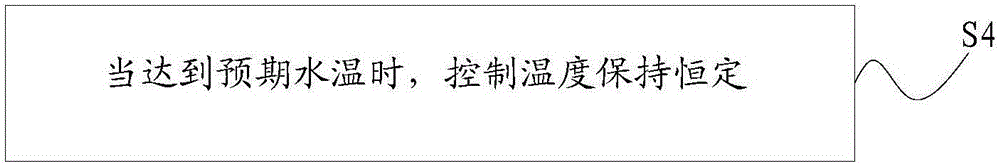 当达到预期水温时，控制温度保持恒定

S4